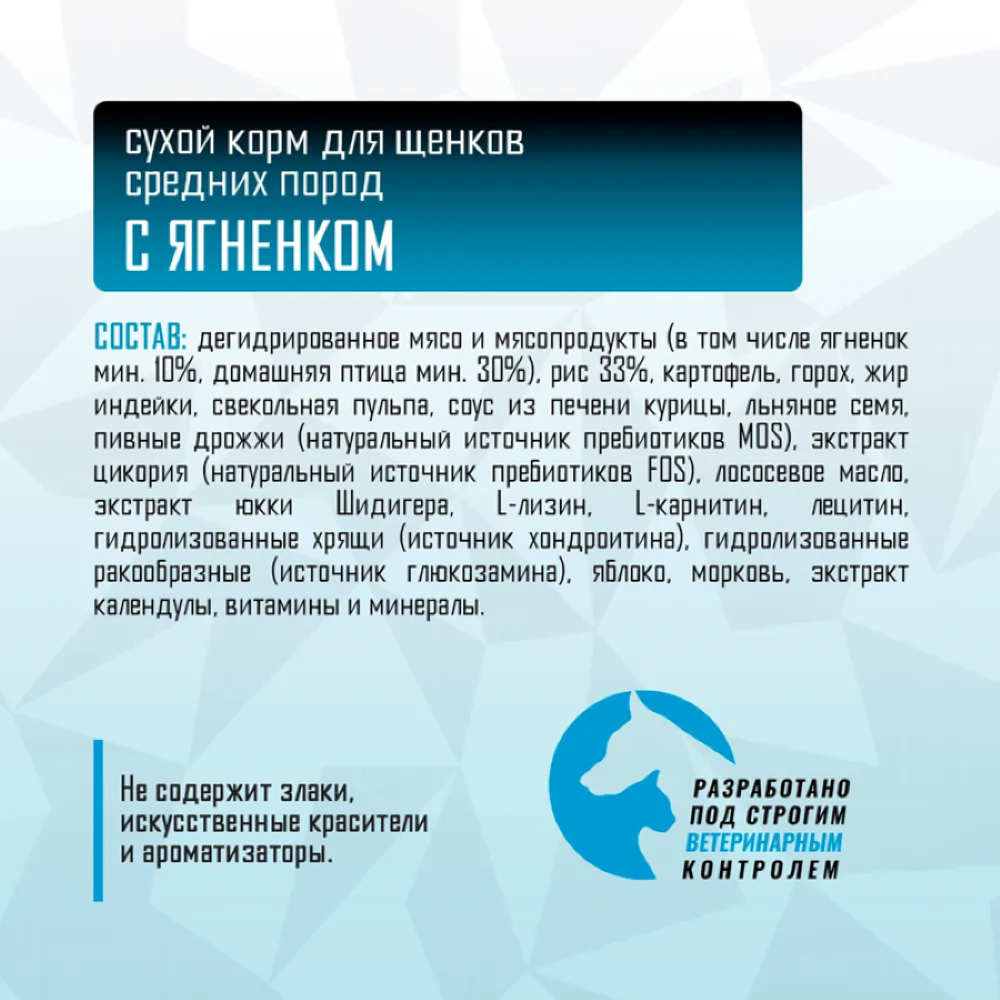 сухой корм для щенков
средних пород
С ЯГНЕНКОМ

СОСТАВ: дегидрированное мясо и мясопродукты (в том числе ягненок мин. 10%, домашняя птица мин. 30%), рис 33%, картофель, горох, жир индейки, свекольная пульпа, соус из печени курицы, льняное семя, пивные дрожжи (натуральный источник пребиотиков MOS), экстракт цикория (натуральный источник пребиотиков FOS), лососевое масло, экстракт юкки Шидигера, L-лизин, L-карнитин, лецитин, гидролизованные хрящи (источник хондроитина), гидролизованные ракообразные (источник глюкозамина), яблоко, морковь, экстракт календулы, витамины и минералы.

Не содержит злаки, искусственные красители и ароматизаторы.

РАЗРАБОТАНО
ПОД СТРОГИМ
ВЕТЕРИНАРНЫМ
КОНТРОЛЕМ